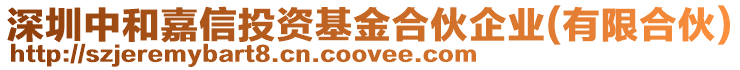 深圳中和嘉信投资基金合伙企业(有限合伙)
http://szjeremybart8.cn.coovee.com